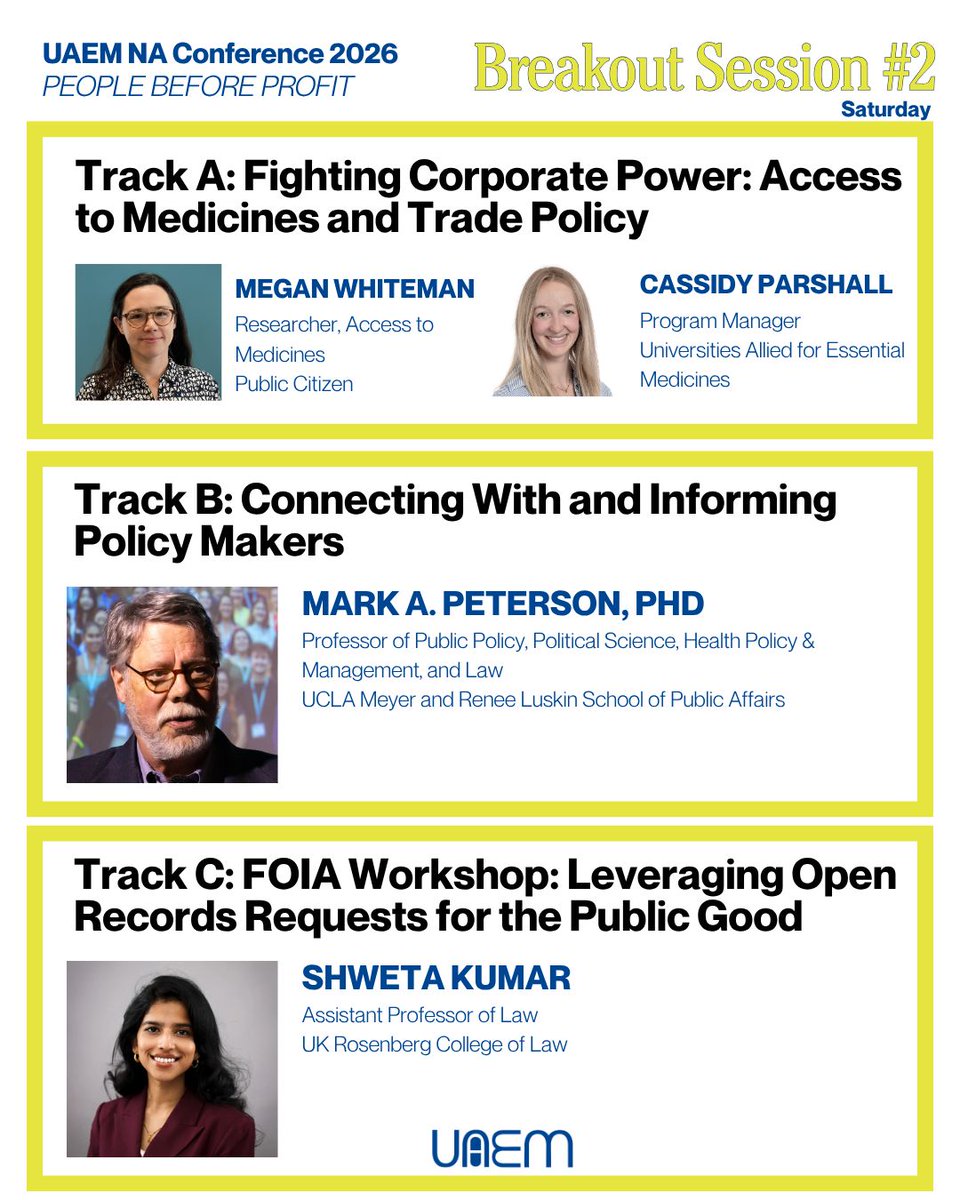 UAEM NA Conference 2026
PEOPLE BEFORE PROFIT

Breakout Session #2
Saturday

Track A: Fighting Corporate Power: Access to Medicines and Trade Policy

MEGAN WHITEMAN
Researcher, Access to Medicines
Public Citizen

CASSIDY PARSHALL
Program Manager
Universities Allied for Essential Medicines

Track B: Connecting With and Informing Policy Makers

MARK A. PETERSON, PHD
Professor of Public Policy, Political Science, Health Policy & Management, and Law
UCLA Meyer and Renee Luskin School of Public Affairs

Track C: FOIA Workshop: Leveraging Open Records Requests for the Public Good

SHWETA KUMAR
Assistant Professor of Law
UK Rosenberg College of Law

UAEM